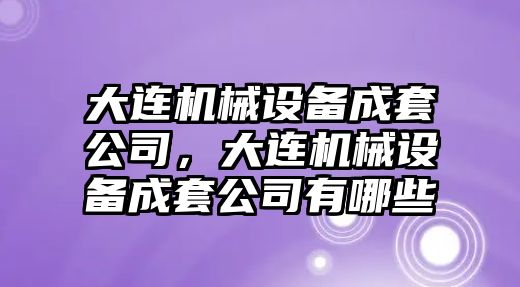 大连机械设备成套公司，大连机械设备成套公司有哪些